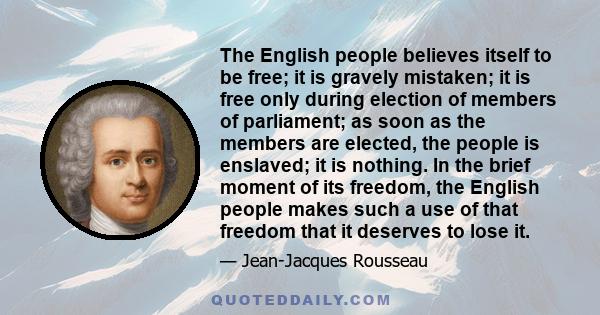 The English people believes itself to be free; it is gravely mistaken; it is free only during election of members of parliament; as soon as the members are elected, the people is enslaved; it is nothing. In the brief moment of its freedom, the English people makes such a use of that freedom that it deserves to lose it.

— Jean-Jacques Rousseau

QUOTEDDAILY.COM